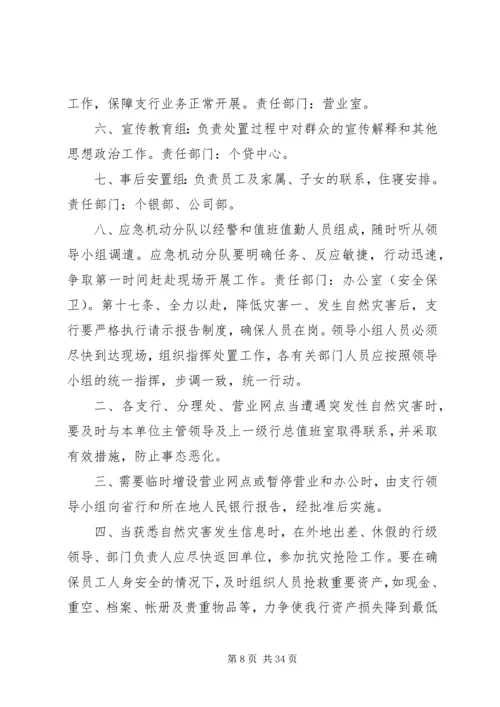 工作，保障支行业务正常开展。责任部门：营业室。

六、宣传教育组：负责处置过程中对群众的宣传解释和其他思想政治工作。责任部门：个贷中心。

七、事后安置组：负责员工及家属、子女的联系，住寝安排。责任部门：个银部、公司部。

八、应急机动分队以经警和值班值勤人员组成，随时听从领导小组调遣。应急机动分队要明确任务、反应敏捷，行动迅速，争取第一时间赶赴现场开展工作。责任部门：办公室（安全保卫）。第十七条、全力以赴，降低灾害一、发生自然灾害后，支行要严格执行请示报告制度，确保人员在岗。领导小组人员必须尽快到达现场，组织指挥处置工作，各有关部门人员应按照领导小组的统一指挥，步调一致，统一行动。

二、各支行、分理处、营业网点当遭遇突发性自然灾害时，要及时与本单位主管领导及上一级行总值班室取得联系，并采取有效措施，防止事态恶化。

三、需要临时增设营业网点或暂停营业和办公时，由支行领导小组向省行和所在地人民银行报告，经批准后实施。

四、当获悉自然灾害发生信息时，在外地出差、休假的行级领导、部门负责人应尽快返回单位，参加抗灾抢险工作。要在确保员工人身安全的情况下，及时组织人员抢救重要资产，如现金、重空、档案、帐册及贵重物品等，力争使我行资产损失降到最低

第 8 页 共 34 页